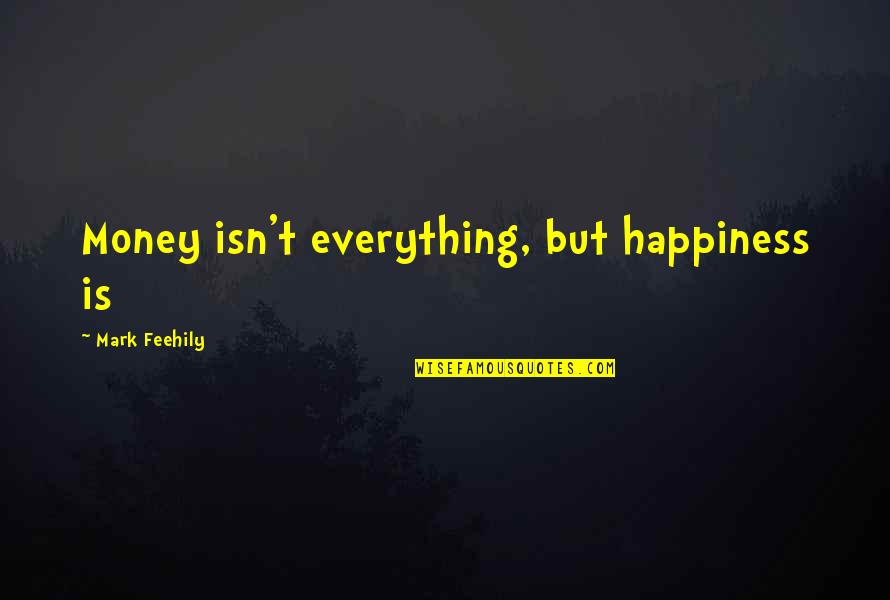 Money isn't everything, but happiness is

~ Mark Feehily

WISEFAMOUSQUOTES.COM